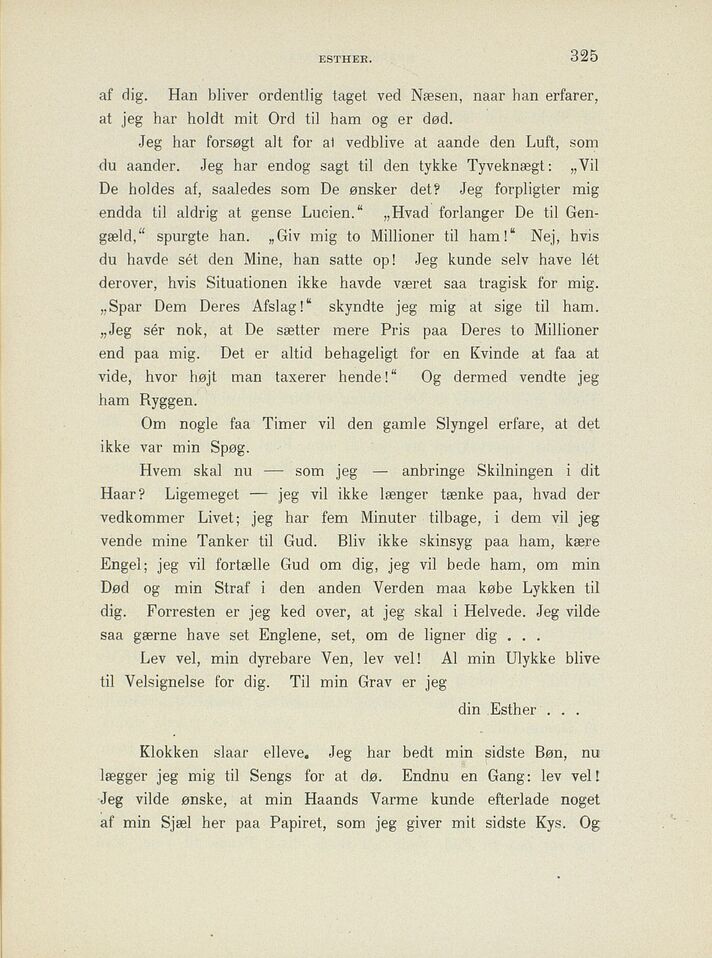 ESTHER.

325

af dig. Han bliver ordentlig taget ved Næsen, naar han erfarer, at jeg har holdt mit Ord til ham og er død.

Jeg har forsøgt alt for at vedblive at aande den Luft, som du aander. Jeg har endog sagt til den tykke Tyveknægt: „Vil De holdes af, saaledes som De ønsker det? Jeg forpligter mig endda til aldrig at gense Lucien.“ „Hvad forlanger De til Gengæld,“ spurgte han. „Giv mig to Millioner til ham!“ Nej, hvis du havde sét den Mine, han satte op! Jeg kunde selv have lét derover, hvis Situationen ikke havde været saa tragisk for mig. „Spar Dem Deres Afslag!“ skyndte jeg mig at sige til ham. „Jeg sér nok, at De sætter mere Pris paa Deres to Millioner end paa mig. Det er altid behageligt for en Kvinde at faa at vide, hvor højt man taxerer hende!“ Og dermed vendte jeg ham Ryggen.

Om nogle faa Timer vil den gamle Slyngel erfare, at det ikke var min Spøg.

Hvem skal nu — som jeg — anbringe Skilningen i dit Haar? Ligemeget — jeg vil ikke længer tænke paa, hvad der vedkommer Livet; jeg har fem Minuter tilbage, i dem vil jeg vende mine Tanker til Gud. Bliv ikke skinsyg paa ham, kære Engel; jeg vil fortælle Gud om dig, jeg vil bede ham, om min Død og min Straf i den anden Verden maa købe Lykken til dig. Forresten er jeg ked over, at jeg skal i Helvede. Jeg vilde saa gærne have set Englene, set, om de ligner dig . . .

Lev vel, min dyrebare Ven, lev vel! Al min Ulykke blive til Velsignelse for dig. Til min Grav er jeg

din Esther . . .

Klokken slaar elleve. Jeg har bedt min sidste Bøn, nu lægger jeg mig til Sengs for at dø. Endnu en Gang: lev vel! Jeg vilde ønske, at min Haands Varme kunde efterlade noget af min Sjæl her paa Papiret, som jeg giver mit sidste Kys. Og